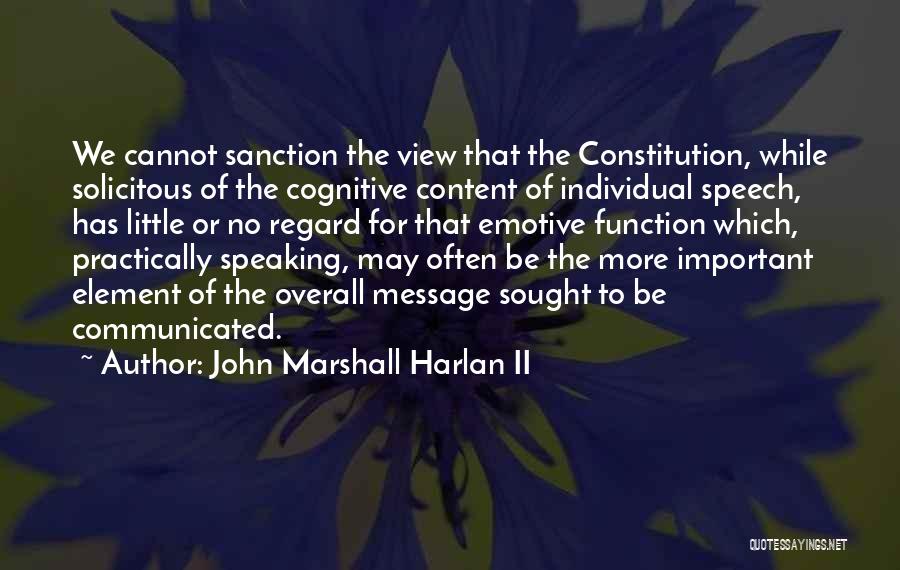 We cannot sanction the view that the Constitution, while solicitous of the cognitive content of individual speech, has little or no regard for that emotive function which, practically speaking, may often be the more important element of the overall message sought to be communicated.

~ Author: John Marshall Harlan II

QUOTESSAYINGS.NET